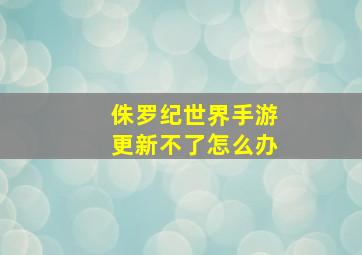 侏罗纪世界手游
更新不了怎么办